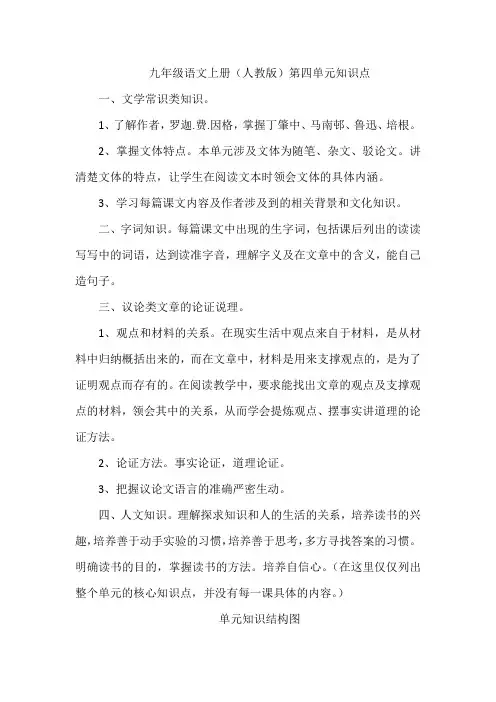 九年级语文上册（人教版）第四单元知识点

一、文学常识类知识。

1、了解作者，罗迦.费.因格，掌握丁肇中、马南邨、鲁迅、培根。

2、掌握文体特点。本单元涉及文体为随笔、杂文、驳论文。讲清楚文体的特点，让学生在阅读文本时领会文体的具体内涵。

3、学习每篇课文内容及作者涉及到的相关背景和文化知识。

二、字词知识。每篇课文中出现的生字词，包括课后列出的读读写写中的词语，达到读准字音，理解字义及在文章中的含义，能自己造句子。

三、议论类文章的论证说理。

1、观点和材料的关系。在现实生活中观点来自于材料，是从材料中归纳概括出来的，而在文章中，材料是用来支撑观点的，是为了证明观点而存有的。在阅读教学中，要求能找出文章的观点及支撑观点的材料，领会其中的关系，从而学会提炼观点、摆事实讲道理的论证方法。

2、论证方法。事实论证，道理论证。

3、把握议论文语言的准确严密生动。

四、人文知识。理解探求知识和人的生活的关系，培养读书的兴趣，培养善于动手实验的习惯，培养善于思考，多方寻找答案的习惯。明确读书的目的，掌握读书的方法。培养自信心。（在这里仅仅列出整个单元的核心知识点，并没有每一课具体的内容。）

单元知识结构图